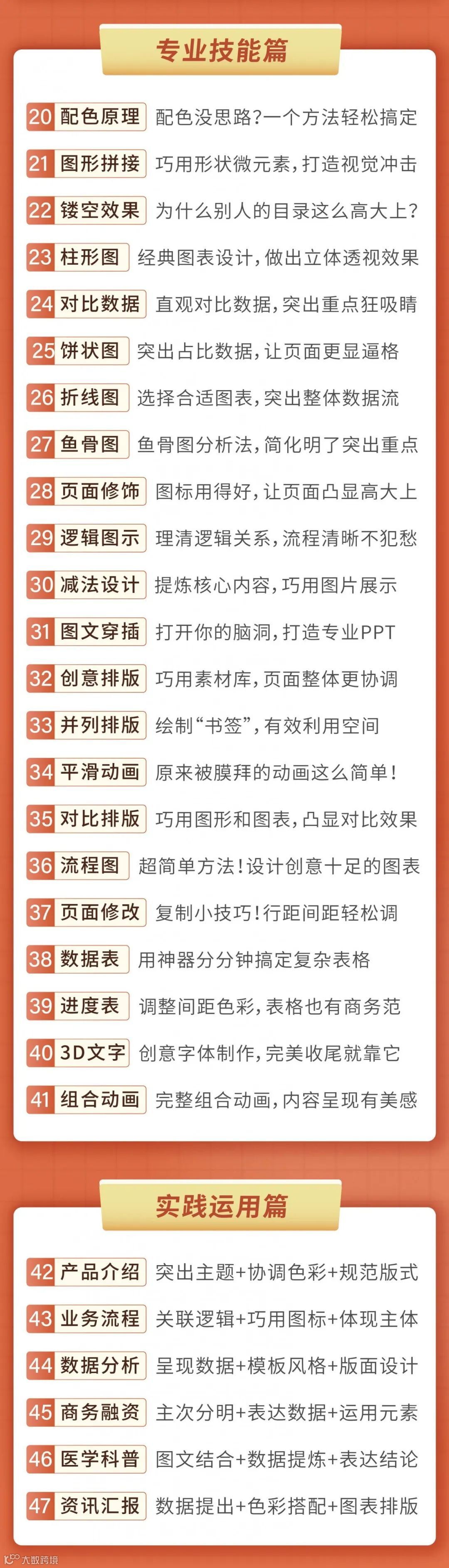 专业技能篇

20 配色原理 配色没思路?一个方法轻松搞定

21 图形拼接 巧用形状微元素,打造视觉冲击

22 镂空效果 为什么别人的目录这么高大上?

23 柱形图 经典图表设计,做出立体透视效果

24 对比数据 直观对比数据,突出重点狂吸睛

25 饼状图 突出占比数据,让页面更显逼格

26 折线图 选择合适图表,突出整体数据流

27 鱼骨图 鱼骨图分析法,简化明了突出重点

28 页面修饰 图标用得好,让页面凸显高大上

29 逻辑图示 理清逻辑关系,流程清晰不犯愁

30 减法设计 提炼核心内容,巧用图片展示

31 图文穿插 打开你的脑洞,打造专业PPT

32 创意排版 巧用素材库,页面整体更协调

33 并列排版 绘制“书签”,有效利用空间

34 平滑动画 原来被膜拜的动画这么简单!

35 对比排版 巧用图形和图表,凸显对比效果

36 流程图 超简单方法!设计创意十足的图表

37 页面修改 复制小技巧!行距间距轻松调

38 数据表 用神器分分钟搞定复杂表格

39 进度表 调整间距色彩,表格也有商务范

40 3D文字 创意字体制作,完美收尾就靠它

41 组合动画 完整组合动画,内容呈现有美感

实践运用篇

42 产品介绍 突出主题+协调色彩+规范版式

43 业务流程 关联逻辑+巧用图标+体现主体

44 数据分析 呈现数据+模板风格+版面设计

45 商务融资 主次分明+表达数据+运用元素

46 医学科普 图文结合+数据提炼+表达结论

47 资讯汇报 数据提出+色彩搭配+图表排版

大数跨境